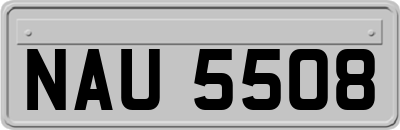 NAU 5508